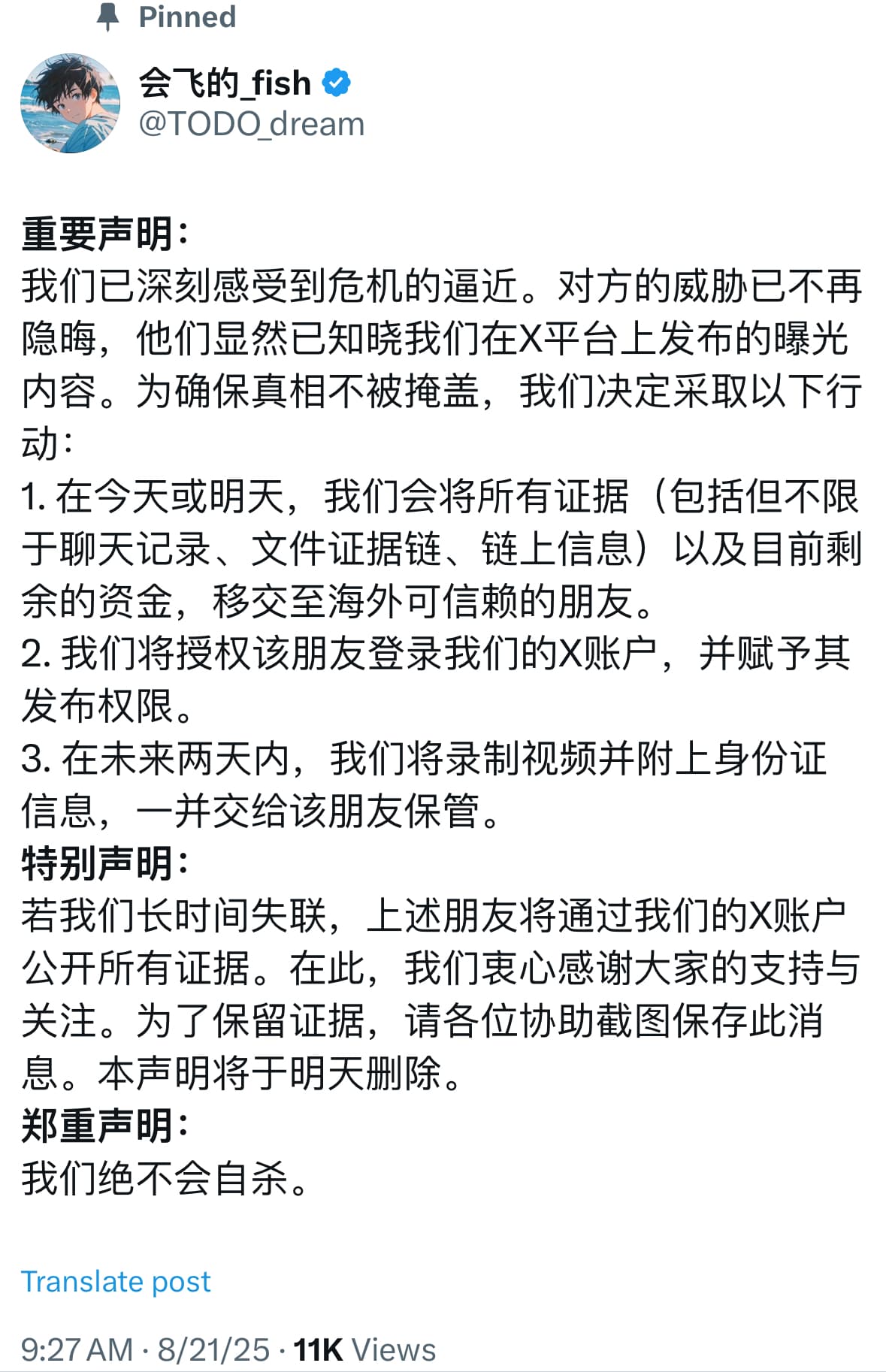 Pinned

会飞的_fish
@TODO_dream

重要声明：
我们已深刻感受到危机的逼近。对方的威胁已不再隐晦，他们显然已知晓我们在X平台上发布的曝光内容。为确保真相不被掩盖，我们决定采取以下行动：
1. 在今天或明天，我们会将所有证据（包括但不限于聊天记录、文件证据链、链上信息）以及目前剩余的资金，移交至海外可信赖的朋友。
2. 我们将授权该朋友登录我们的X账户，并赋予其发布权限。
3. 在未来两天内，我们将录制视频并附上身份证信息，一并交给该朋友保管。
特别声明：
若我们长时间失联，上述朋友将通过我们的X账户公开所有证据。在此，我们衷心感谢大家的支持与关注。为了保留证据，请各位协助截图保存此消息。本声明将于明天删除。
郑重声明：
我们绝不会自杀。

Translate post

9:27 AM · 8/21/25 · 11K Views